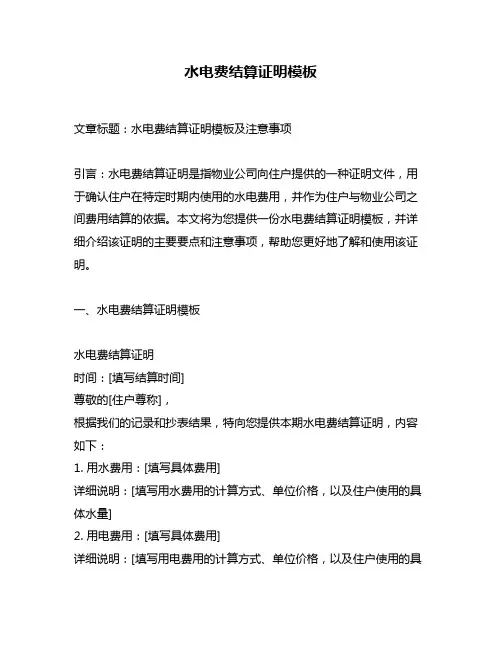 水电费结算证明模板

文章标题：水电费结算证明模板及注意事项

引言：水电费结算证明是指物业公司向住户提供的一种证明文件，用于确认住户在特定时期内使用的水电费用，并作为住户与物业公司之间费用结算的依据。本文将为您提供一份水电费结算证明模板，并详细介绍该证明的主要要点和注意事项，帮助您更好地了解和使用该证明。

一、水电费结算证明模板

水电费结算证明
时间：[填写结算时间]
尊敬的[住户尊称]，
根据我们的记录和抄表结果，特向您提供本期水电费结算证明，内容如下：
1. 用水费用：[填写具体费用]
详细说明：[填写用水费用的计算方式、单位价格，以及住户使用的具体水量]
2. 用电费用：[填写具体费用]
详细说明：[填写用电费用的计算方式、单位价格，以及住户使用的具